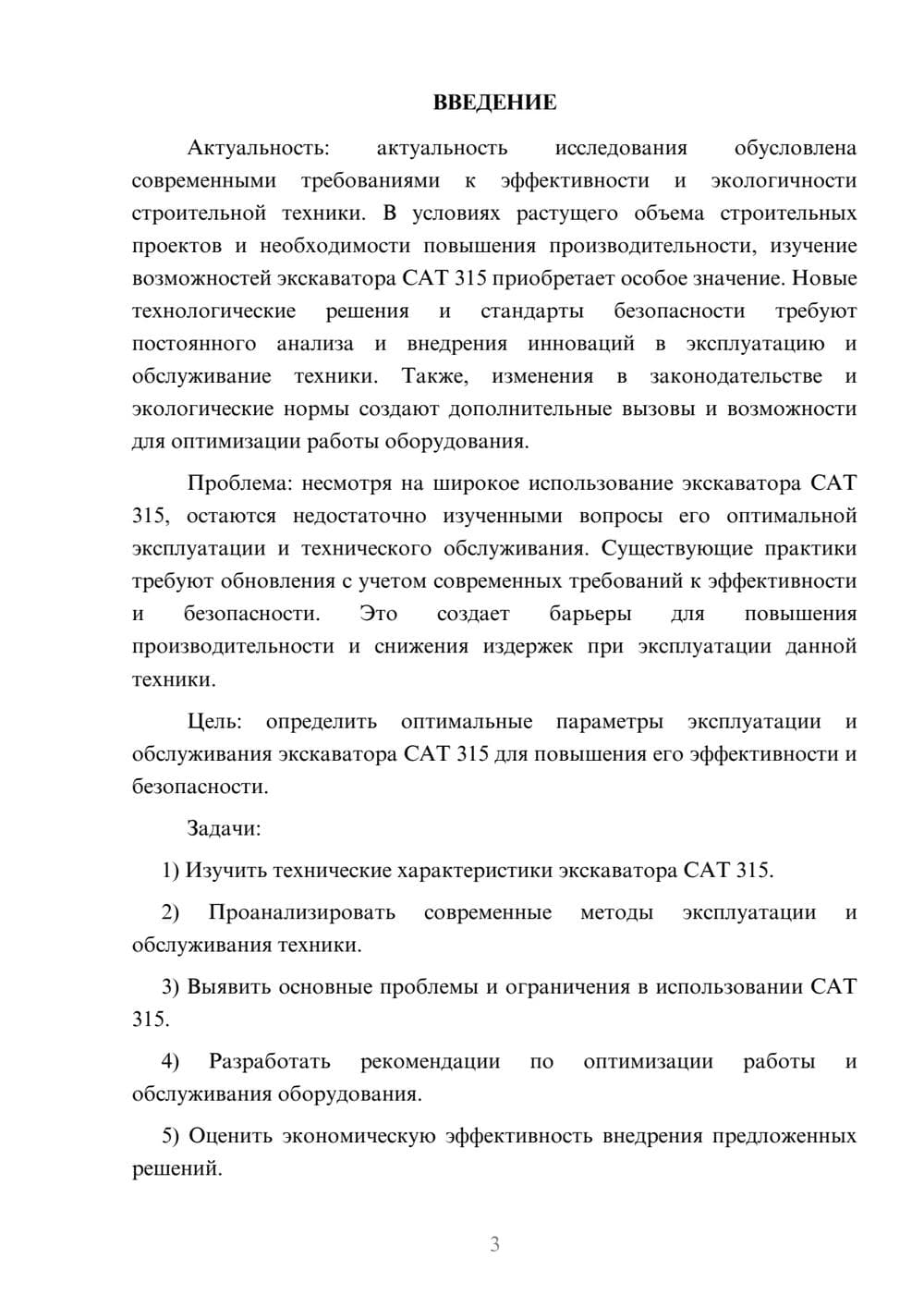 ВВЕДЕНИЕ

Актуальность: актуальность исследования обусловлена современными требованиями к эффективности и экологичности строительной техники. В условиях растущего объема строительных проектов и необходимости повышения производительности, изучение возможностей экскаватора CAT 315 приобретает особое значение. Новые технологические решения и стандарты безопасности требуют постоянного анализа и внедрения инноваций в эксплуатацию и обслуживание техники. Также, изменения в законодательстве и экологические нормы создают дополнительные вызовы и возможности для оптимизации работы оборудования.

Проблема: несмотря на широкое использование экскаватора CAT 315, остаются недостаточно изученными вопросы его оптимальной эксплуатации и технического обслуживания. Существующие практики требуют обновления с учетом современных требований к эффективности и безопасности. Это создает барьеры для повышения производительности и снижения издержек при эксплуатации данной техники.

Цель: определить оптимальные параметры эксплуатации и обслуживания экскаватора CAT 315 для повышения его эффективности и безопасности.

Задачи:

1) Изучить технические характеристики экскаватора CAT 315.

2) Проанализировать современные методы эксплуатации и обслуживания техники.

3) Выявить основные проблемы и ограничения в использовании CAT 315.

4) Разработать рекомендации по оптимизации работы и обслуживания оборудования.

5) Оценить экономическую эффективность внедрения предложенных решений.

3